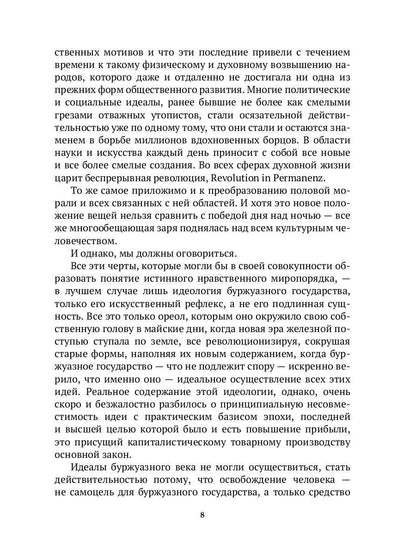 ственных мотивов и что эти последние привели с течением времени к такому физическому и духовному возвышению народов, которого даже и отдаленно не достигала ни одна из прежних форм общественного развития. Многие политические и социальные идеалы, ранее бывшие не более как смелыми грезами отважных утопистов, стали осязательной действительностью уже по одному тому, что они стали и остаются знаменем в борьбе миллионов вдохновенных борцов. В области науки и искусства каждый день приносит с собой все новые и все более смелые создания. Во всех сферах духовной жизни царит беспрерывная революция, Revolution in Permanenz.

То же самое приложимо и к преобразованию половой морали и всех связанных с ней областей. И хотя это новое положение вещей нельзя сравнить с победой дня над ночью — все же многообещающая заря поднялась над всем культурным человечеством.

И однако, мы должны оговориться.

Все эти черты, которые могли бы в своей совокупности образовать понятие истинного нравственного миропорядка, — в лучшем случае лишь идеология буржуазного государства, только его искусственный рефлекс, а не его подлинная сущность. Все это только ореол, которым оно окружило свою собственную голову в майские дни, когда новая эра железной поступью ступала по земле, все революционизируя, сокрушая старые формы, наполняя их новым содержанием, когда буржуазное государство — что не подлежит спору — искренно верило, что именно оно — идеальное осуществление всех этих идей. Реальное содержание этой идеологии, однако, очень скоро и безжалостно разбилось о принципиальную несовместимость идеи с практическим базисом эпохи, последней и высшей целью которой было и есть повышение прибыли, это присущий капиталистическому товарному производству основной закон.

Идеалы буржуазного века не могли осуществиться, стать действительностью потому, что освобождение человека — не самоцель для буржуазного государства, а только средство

8